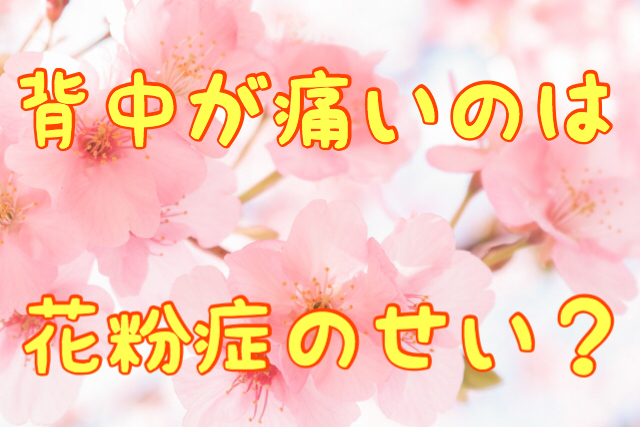 背中が痛いのは

花粉症のせい？